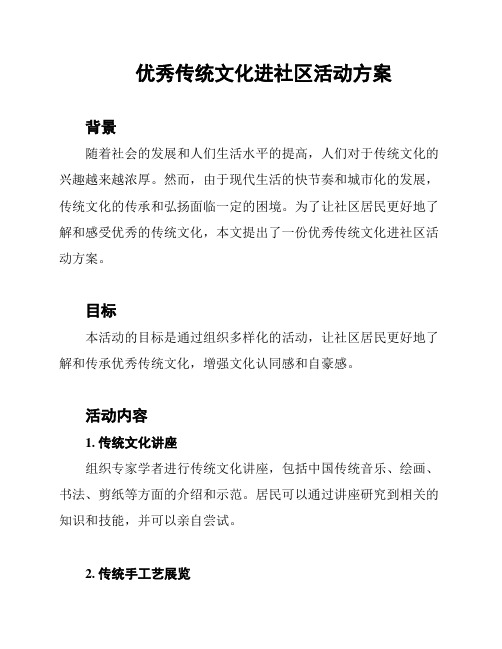 优秀传统文化进社区活动方案

背景

随着社会的发展和人们生活水平的提高，人们对于传统文化的兴趣越来越浓厚。然而，由于现代生活的快节奏和城市化的发展，传统文化的传承和弘扬面临一定的困境。为了让社区居民更好地了解和感受优秀的传统文化，本文提出了一份优秀传统文化进社区活动方案。

目标

本活动的目标是通过组织多样化的活动，让社区居民更好地了解和传承优秀传统文化，增强文化认同感和自豪感。

活动内容

1. 传统文化讲座

组织专家学者进行传统文化讲座，包括中国传统音乐、绘画、书法、剪纸等方面的介绍和示范。居民可以通过讲座研究到相关的知识和技能，并可以亲自尝试。

2. 传统手工艺展览